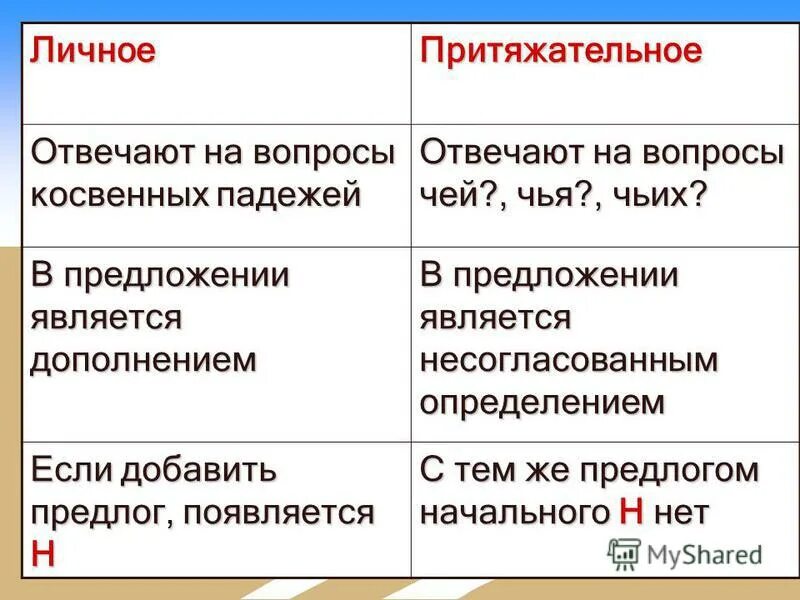 | Личное | Притяжательное |
|---|---|
| Отвечают на вопросы косвенных падежей | Отвечают на вопросы чей?, чья?, чьих? |
| В предложении является дополнением | В предложении является несогласованным определением |
| Если добавить предлог, появляется Н | С тем же предлогом начального Н нет |

MyShared